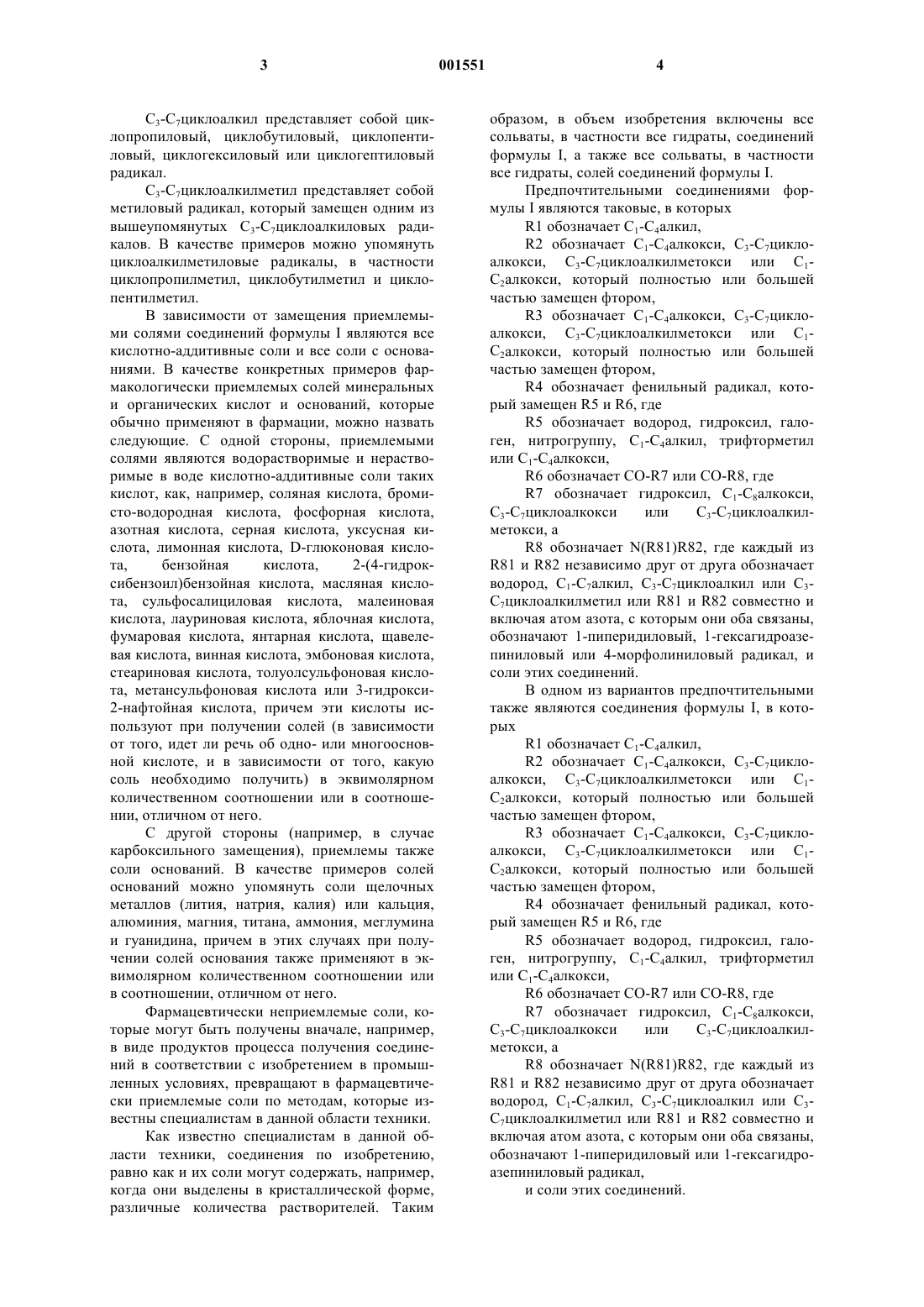 3

001551

4

$C_3$-$C_7$циклоалкил представляет собой циклопропиловый, циклобутиловый, циклопентиловый, циклогексиловый или циклогептиловый радикал.

$C_3$-$C_7$циклоалкилметил представляет собой метиловый радикал, который замещен одним из вышеупомянутых $C_3$-$C_7$циклоалкиловых радикалов. В качестве примеров можно упомянуть циклоалкилметиловые радикалы, в частности циклопропилметил, циклобутилметил и циклопентилметил.

В зависимости от замещения приемлемыми солями соединений формулы I являются все кислотно-аддитивные соли и все соли с основаниями. В качестве конкретных примеров фармакологически приемлемых солей минеральных и органических кислот и оснований, которые обычно применяют в фармации, можно назвать следующие. С одной стороны, приемлемыми солями являются водорастворимые и нерастворимые в воде кислотно-аддитивные соли таких кислот, как, например, соляная кислота, бромисто-водородная кислота, фосфорная кислота, азотная кислота, серная кислота, уксусная кислота, лимонная кислота, D-глюконовая кислота, бензойная кислота, 2-(4-гидроксибензоил)бензойная кислота, масляная кислота, сульфосалициловая кислота, малеиновая кислота, лауриновая кислота, яблочная кислота, фумаровая кислота, янтарная кислота, щавелевая кислота, винная кислота, эмбоновая кислота, стеариновая кислота, толуолсульфоновая кислота, метансульфоновая кислота или 3-гидрокси-2-нафтойная кислота, причем эти кислоты используют при получении солей (в зависимости от того, идет ли речь об одно- или многоосновной кислоте, и в зависимости от того, какую соль необходимо получить) в эквимолярном количественном соотношении или в соотношении, отличном от него.

С другой стороны (например, в случае карбоксильного замещения), приемлемы также соли оснований. В качестве примеров солей оснований можно упомянуть соли щелочных металлов (лития, натрия, калия) или кальция, алюминия, магния, титана, аммония, меглумина и гуанидина, причем в этих случаях при получении солей основания также применяют в эквимолярном количественном соотношении или в соотношении, отличном от него.

Фармацевтически неприемлемые соли, которые могут быть получены вначале, например, в виде продуктов процесса получения соединений в соответствии с изобретением в промышленных условиях, превращают в фармацевтически приемлемые соли по методам, которые известны специалистам в данной области техники.

Как известно специалистам в данной области техники, соединения по изобретению, равно как и их соли могут содержать, например, когда они выделены в кристаллической форме, различные количества растворителей. Таким образом, в объем изобретения включены все сольваты, в частности все гидраты, соединений формулы I, а также все сольваты, в частности все гидраты, солей соединений формулы I.

Предпочтительными соединениями формулы I являются таковые, в которых

R1 обозначает $C_1$-$C_4$алкил,

R2 обозначает $C_1$-$C_4$алкокси, $C_3$-$C_7$циклоалкокси, $C_3$-$C_7$циклоалкилметокси или $C_1$-$C_2$алкокси, который полностью или большей частью замещен фтором,

R3 обозначает $C_1$-$C_4$алкокси, $C_3$-$C_7$циклоалкокси, $C_3$-$C_7$циклоалкилметокси или $C_1$-$C_2$алкокси, который полностью или большей частью замещен фтором,

R4 обозначает фенильный радикал, который замещен R5 и R6, где

R5 обозначает водород, гидроксил, галоген, нитрогруппу, $C_1$-$C_4$алкил, трифторметил или $C_1$-$C_4$алкокси,

R6 обозначает CO-R7 или CO-R8, где

R7 обозначает гидроксил, $C_1$-$C_8$алкокси, $C_3$-$C_7$циклоалкокси или $C_3$-$C_7$циклоалкилметокси, а

R8 обозначает N(R81)R82, где каждый из R81 и R82 независимо друг от друга обозначает водород, $C_1$-$C_7$алкил, $C_3$-$C_7$циклоалкил или $C_3$-$C_7$циклоалкилметил или R81 и R82 совместно и включая атом азота, с которым они оба связаны, обозначают 1-пиперидиловый, 1-гексагидроазепиниловый или 4-морфолиниловый радикал, и соли этих соединений.

В одном из вариантов предпочтительными также являются соединения формулы I, в которых

R1 обозначает $C_1$-$C_4$алкил,

R2 обозначает $C_1$-$C_4$алкокси, $C_3$-$C_7$циклоалкокси, $C_3$-$C_7$циклоалкилметокси или $C_1$-$C_2$алкокси, который полностью или большей частью замещен фтором,

R3 обозначает $C_1$-$C_4$алкокси, $C_3$-$C_7$циклоалкокси, $C_3$-$C_7$циклоалкилметокси или $C_1$-$C_2$алкокси, который полностью или большей частью замещен фтором,

R4 обозначает фенильный радикал, который замещен R5 и R6, где

R5 обозначает водород, гидроксил, галоген, нитрогруппу, $C_1$-$C_4$алкил, трифторметил или $C_1$-$C_4$алкокси,

R6 обозначает CO-R7 или CO-R8, где

R7 обозначает гидроксил, $C_1$-$C_8$алкокси, $C_3$-$C_7$циклоалкокси или $C_3$-$C_7$циклоалкилметокси, а

R8 обозначает N(R81)R82, где каждый из R81 и R82 независимо друг от друга обозначает водород, $C_1$-$C_7$алкил, $C_3$-$C_7$циклоалкил или $C_3$-$C_7$циклоалкилметил или R81 и R82 совместно и включая атом азота, с которым они оба связаны, обозначают 1-пиперидиловый или 1-гексагидроазепиниловый радикал,

и соли этих соединений.